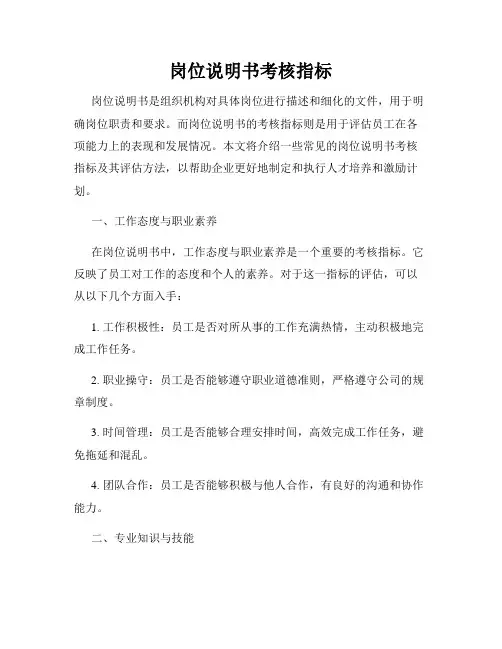 岗位说明书考核指标

岗位说明书是组织机构对具体岗位进行描述和细化的文件，用于明确岗位职责和要求。而岗位说明书的考核指标则是用于评估员工在各项能力上的表现和发展情况。本文将介绍一些常见的岗位说明书考核指标及其评估方法，以帮助企业更好地制定和执行人才培养和激励计划。

一、工作态度与职业素养

在岗位说明书中，工作态度与职业素养是一个重要的考核指标。它反映了员工对工作的态度和个人的素养。对于这一指标的评估，可以从以下几个方面入手：

1. 工作积极性：员工是否对所从事的工作充满热情，主动积极地完成工作任务。

2. 职业操守：员工是否能够遵守职业道德准则，严格遵守公司的规章制度。

3. 时间管理：员工是否能够合理安排时间，高效完成工作任务，避免拖延和混乱。

4. 团队合作：员工是否能够积极与他人合作，有良好的沟通和协作能力。

二、专业知识与技能